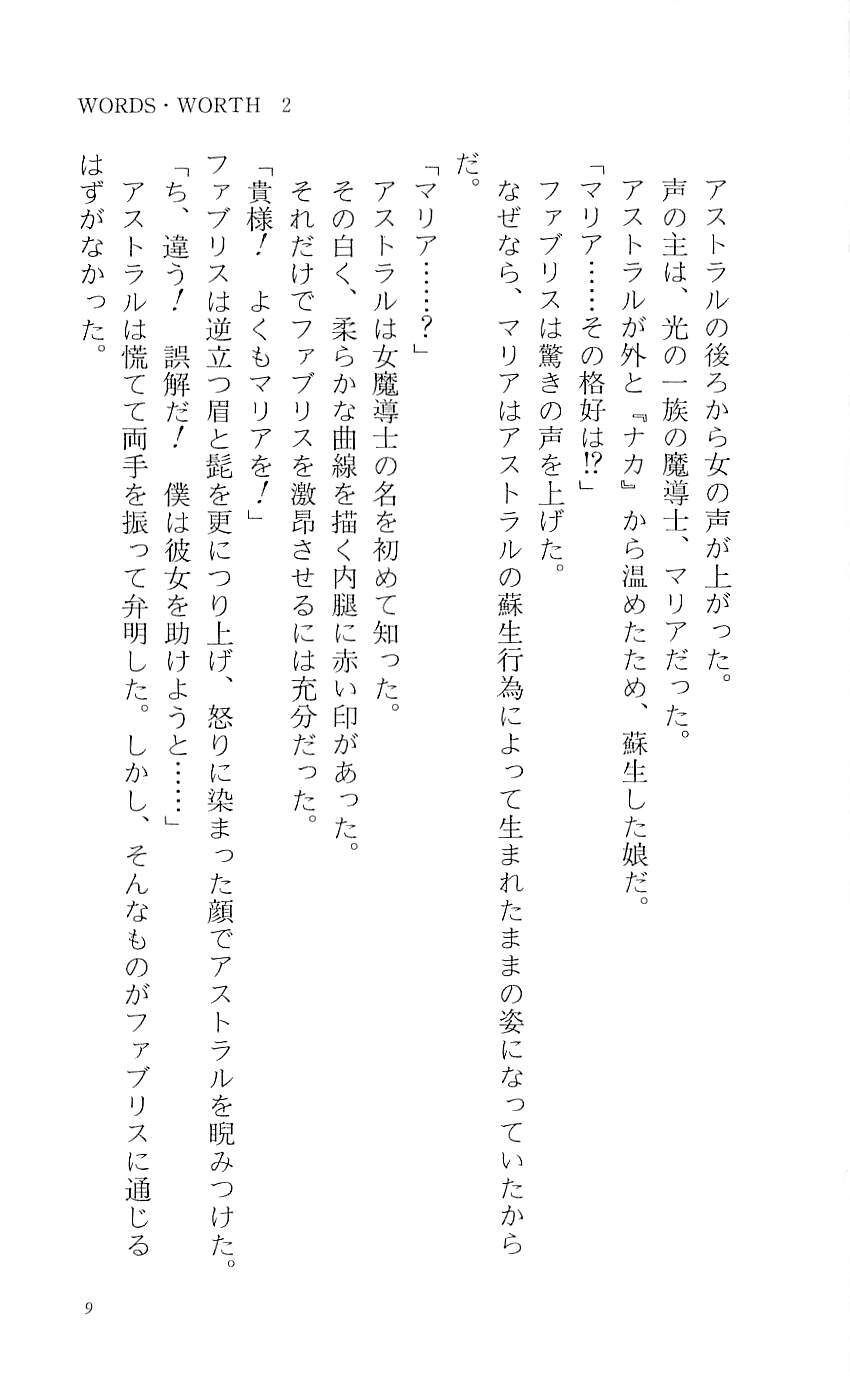 WORDS・WORTH 2

アストラルの後ろから女の声が上がった。
声の主は、光の一族の魔導士、マリアだった。
アストラルが外と『ナカ』から温めたため、蘇生した娘だ。
「マリア……その格好は⁉」
ファブリスは驚きの声を上げた。
なぜなら、マリアはアストラルの蘇生行為によって生まれたままの姿になっていたからだ。
「マリア……？」
アストラルは女魔導士の名を初めて知った。
その白く、柔らかな曲線を描く内腿に赤い印があった。
それだけでファブリスを激昂させるには充分だった。
「貴様！ よくもマリアを！」
ファブリスは逆立つ眉と髭を更につり上げ、怒りに染まった顔でアストラルを睨みつけた。
「ち、違う！ 誤解だ！ 僕は彼女を助けようと……」
アストラルは慌てて両手を振って弁明した。しかし、そんなものがファブリスに通じるはずがなかった。

9